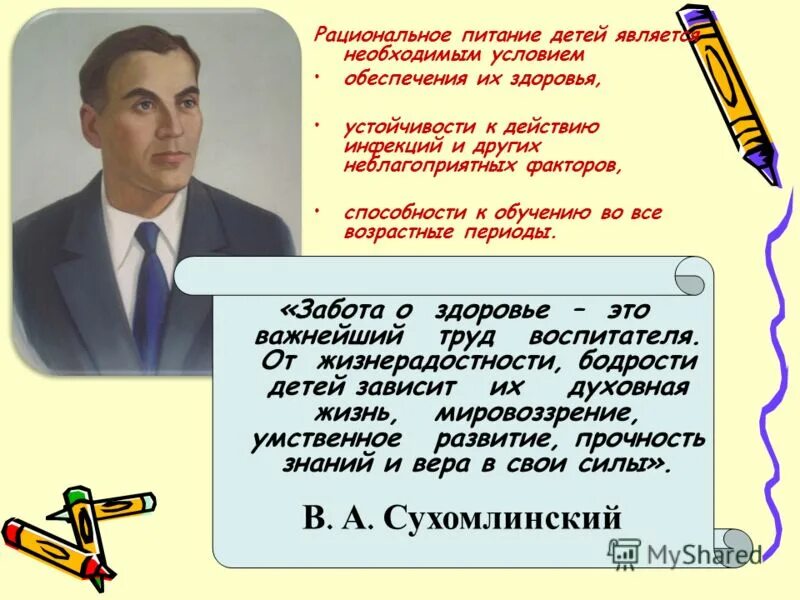 Рациональное питание детей является необходимым условием

• обеспечения их здоровья,

• устойчивости к действию инфекций и других неблагоприятных факторов,

• способности к обучению во все возрастные периоды.

«Забота о здоровье – это важнейший труд воспитателя. От жизнерадостности, бодрости детей зависит их духовная жизнь, мировоззрение, умственное развитие, прочность знаний и вера в свои силы».

В. А. Сухомлинский

MyShared